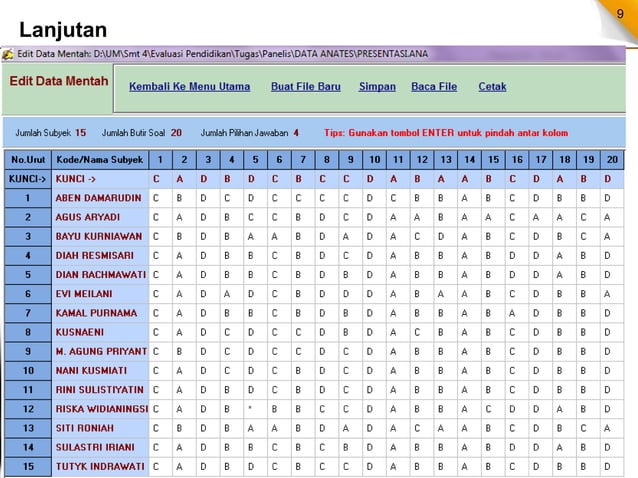 9

Lanjutan

Edit Data Mentah: D:\UM\Smt 4\Evaluasi Pendidikan\Tugas\Panelis\DATA ANATES\PRESENTASI.ANA

Edit Data Mentah

Kembali Ke Menu Utama  Buat File Baru  Simpan  Baca File  Cetak

Jumlah Subyek 15  Jumlah Butir Soal 20  Jumlah Pilihan Jawaban 4  Tips: Gunakan tombol ENTER untuk pindah antar kolom

| No.Urut | Kode/Nama Subyek | 1 | 2 | 3 | 4 | 5 | 6 | 7 | 8 | 9 | 10 | 11 | 12 | 13 | 14 | 15 | 16 | 17 | 18 | 19 | 20 |
|---|---|---|---|---|---|---|---|---|---|---|---|---|---|---|---|---|---|---|---|---|---|
| KUNCI-> | KUNCI -> | C | A | D | B | D | C | B | C | C | D | A | B | A | A | B | C | D | A | B | D |
| 1 | ABEN DAMARUDIN | C | B | D | C | D | C | C | C | C | D | C | B | B | A | B | C | D | B | B | D |
| 2 | AGUS ARYADI | C | A | D | B | C | C | B | D | C | D | A | A | B | A | A | C | A | A | C | A |
| 3 | BAYU KURNIAWAN | C | B | D | B | A | A | B | D | A | D | A | C | D | A | B | C | D | B | C | A |
| 4 | DIAH RESMISARI | C | A | D | B | B | C | B | D | C | D | A | B | B | A | B | D | D | A | B | D |
| 5 | DIAN RACHMAWATI | C | A | D | B | B | C | B | D | B | D | A | B | B | A | B | D | D | A | B | D |
| 6 | EVI MEILANI | C | A | D | A | D | C | B | D | D | D | A | B | A | A | B | C | D | B | B | A |
| 7 | KAMAL PURNAMA | C | A | D | B | B | C | B | D | B | D | A | B | B | A | B | A | D | B | B | D |
| 8 | KUSNAENI | C | A | D | C | D | C | C | D | B | D | A | C | B | A | B | C | D | B | B | D |
| 9 | M. AGUNG PRIYANT | C | B | D | C | D | C | C | D | C | D | A | B | B | A | B | C | D | B | B | D |
| 10 | NANI KUSMIATI | C | A | D | C | D | C | B | D | C | D | A | B | B | A | B | C | D | B | B | D |
| 11 | RINI SULISTIYATIN | C | A | D | B | D | C | B | D | C | D | A | B | B | A | B | C | D | B | B | D |
| 12 | RISKA WIDIANINGSI | C | A | D | B | * | B | B | C | C | D | A | B | B | A | C | D | D | A | B | D |
| 13 | SITI RONIAH | C | B | D | B | A | A | B | D | A | D | A | C | A | A | B | C | D | B | C | A |
| 14 | SULASTRI IRIANI | C | A | D | B | B | C | B | C | B | D | A | B | B | A | B | D | D | A | B | D |
| 15 | TUTYK INDRAWATI | C | A | D | B | D | C | B | C | C | D | A | B | B | A | B | C | D | B | B | D |